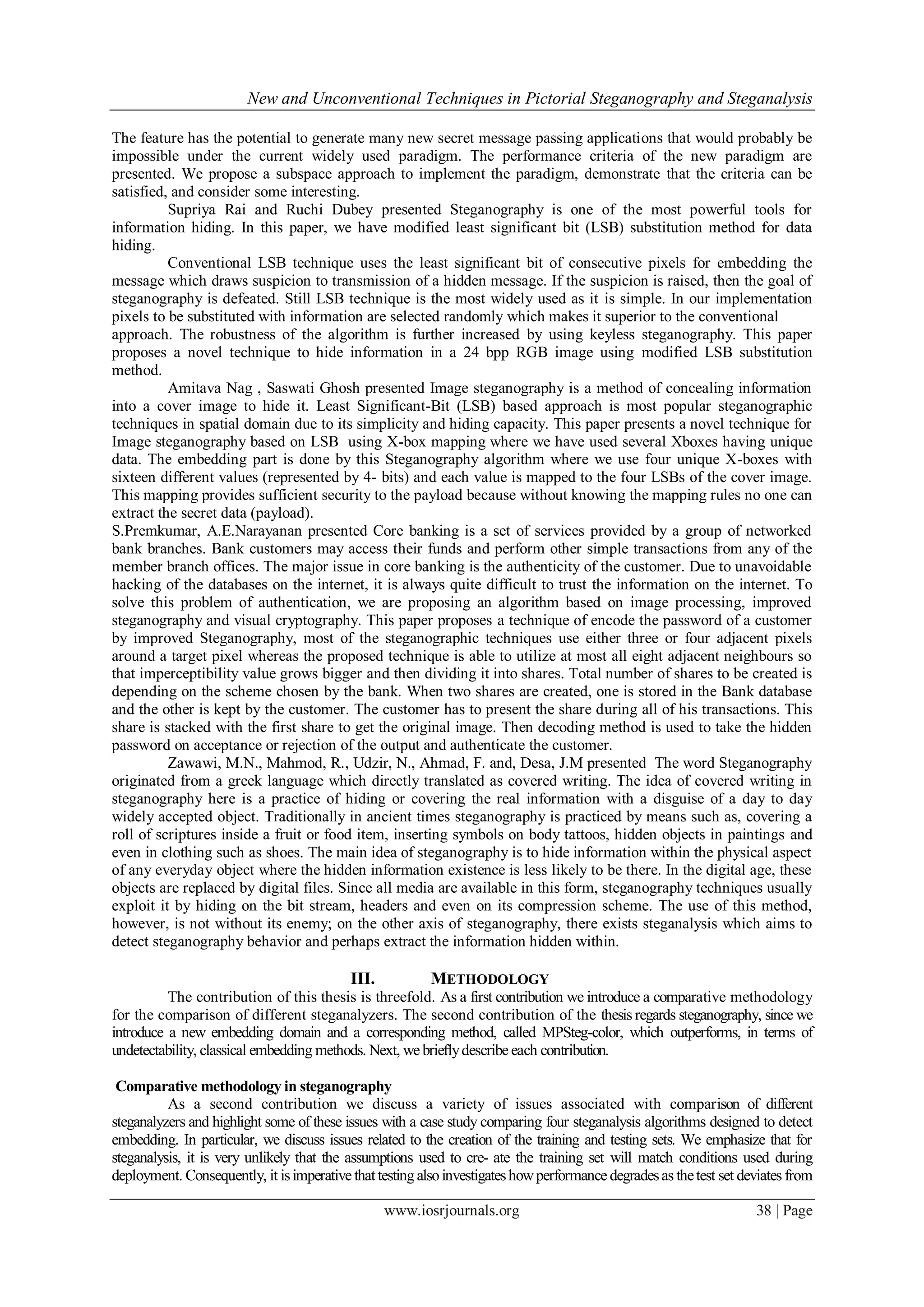 New and Unconventional Techniques in Pictorial Steganography and Steganalysis

The feature has the potential to generate many new secret message passing applications that would probably be impossible under the current widely used paradigm. The performance criteria of the new paradigm are presented. We propose a subspace approach to implement the paradigm, demonstrate that the criteria can be satisfied, and consider some interesting.

Supriya Rai and Ruchi Dubey presented Steganography is one of the most powerful tools for information hiding. In this paper, we have modified least significant bit (LSB) substitution method for data hiding.

Conventional LSB technique uses the least significant bit of consecutive pixels for embedding the message which draws suspicion to transmission of a hidden message. If the suspicion is raised, then the goal of steganography is defeated. Still LSB technique is the most widely used as it is simple. In our implementation pixels to be substituted with information are selected randomly which makes it superior to the conventional approach. The robustness of the algorithm is further increased by using keyless steganography. This paper proposes a novel technique to hide information in a 24 bpp RGB image using modified LSB substitution method.

Amitava Nag , Saswati Ghosh presented Image steganography is a method of concealing information into a cover image to hide it. Least Significant-Bit (LSB) based approach is most popular steganographic techniques in spatial domain due to its simplicity and hiding capacity. This paper presents a novel technique for Image steganography based on LSB using X-box mapping where we have used several Xboxes having unique data. The embedding part is done by this Steganography algorithm where we use four unique X-boxes with sixteen different values (represented by 4- bits) and each value is mapped to the four LSBs of the cover image. This mapping provides sufficient security to the payload because without knowing the mapping rules no one can extract the secret data (payload).
S.Premkumar, A.E.Narayanan presented Core banking is a set of services provided by a group of networked bank branches. Bank customers may access their funds and perform other simple transactions from any of the member branch offices. The major issue in core banking is the authenticity of the customer. Due to unavoidable hacking of the databases on the internet, it is always quite difficult to trust the information on the internet. To solve this problem of authentication, we are proposing an algorithm based on image processing, improved steganography and visual cryptography. This paper proposes a technique of encode the password of a customer by improved Steganography, most of the steganographic techniques use either three or four adjacent pixels around a target pixel whereas the proposed technique is able to utilize at most all eight adjacent neighbours so that imperceptibility value grows bigger and then dividing it into shares. Total number of shares to be created is depending on the scheme chosen by the bank. When two shares are created, one is stored in the Bank database and the other is kept by the customer. The customer has to present the share during all of his transactions. This share is stacked with the first share to get the original image. Then decoding method is used to take the hidden password on acceptance or rejection of the output and authenticate the customer.

Zawawi, M.N., Mahmod, R., Udzir, N., Ahmad, F. and, Desa, J.M presented The word Steganography originated from a greek language which directly translated as covered writing. The idea of covered writing in steganography here is a practice of hiding or covering the real information with a disguise of a day to day widely accepted object. Traditionally in ancient times steganography is practiced by means such as, covering a roll of scriptures inside a fruit or food item, inserting symbols on body tattoos, hidden objects in paintings and even in clothing such as shoes. The main idea of steganography is to hide information within the physical aspect of any everyday object where the hidden information existence is less likely to be there. In the digital age, these objects are replaced by digital files. Since all media are available in this form, steganography techniques usually exploit it by hiding on the bit stream, headers and even on its compression scheme. The use of this method, however, is not without its enemy; on the other axis of steganography, there exists steganalysis which aims to detect steganography behavior and perhaps extract the information hidden within.

III. METHODOLOGY

The contribution of this thesis is threefold. As a first contribution we introduce a comparative methodology for the comparison of different steganalyzers. The second contribution of the thesis regards steganography, since we introduce a new embedding domain and a corresponding method, called MPSteg-color, which outperforms, in terms of undetectability, classical embedding methods. Next, we briefly describe each contribution.

Comparative methodology in steganography

As a second contribution we discuss a variety of issues associated with comparison of different steganalyzers and highlight some of these issues with a case study comparing four steganalysis algorithms designed to detect embedding. In particular, we discuss issues related to the creation of the training and testing sets. We emphasize that for steganalysis, it is very unlikely that the assumptions used to cre- ate the training set will match conditions used during deployment. Consequently, it is imperative that testing also investigates how performance degrades as the test set deviates from

www.iosrjournals.org 38 | Page